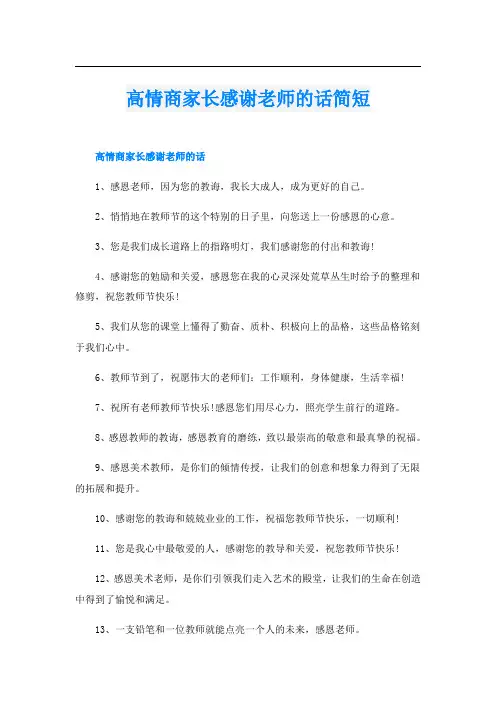 高情商家长感谢老师的话简短

高情商家长感谢老师的话

1、感恩老师，因为您的教诲，我长大成人，成为更好的自己。

2、悄悄地在教师节的这个特别的日子里，向您送上一份感恩的心意。

3、您是我们成长道路上的指路明灯，我们感谢您的付出和教诲！

4、感谢您的勉励和关爱，感恩您在我的心灵深处荒草丛生时给予的整理和修剪，祝您教师节快乐！

5、我们从您的课堂上懂得了勤奋、质朴、积极向上的品格，这些品格铭刻于我们心中。

6、教师节到了，祝愿伟大的老师们：工作顺利，身体健康，生活幸福！

7、祝所有老师教师节快乐！感恩您们用尽心力，照亮学生前行的道路。

8、感恩教师的教诲，感恩教育的磨练，致以最崇高的敬意和最真挚的祝福。

9、感恩美术教师，是你们的倾情传授，让我们的创意和想象力得到了无限的拓展和提升。

10、感谢您的教诲和兢兢业业的工作，祝福您教师节快乐，一切顺利！

11、您是我心中最敬爱的人，感谢您的教导和关爱，祝您教师节快乐！

12、感恩美术老师，是你们引领我们走入艺术的殿堂，让我们的生命在创造中得到了愉悦和满足。

13、一支铅笔和一位教师就能点亮一个人的未来，感恩老师。